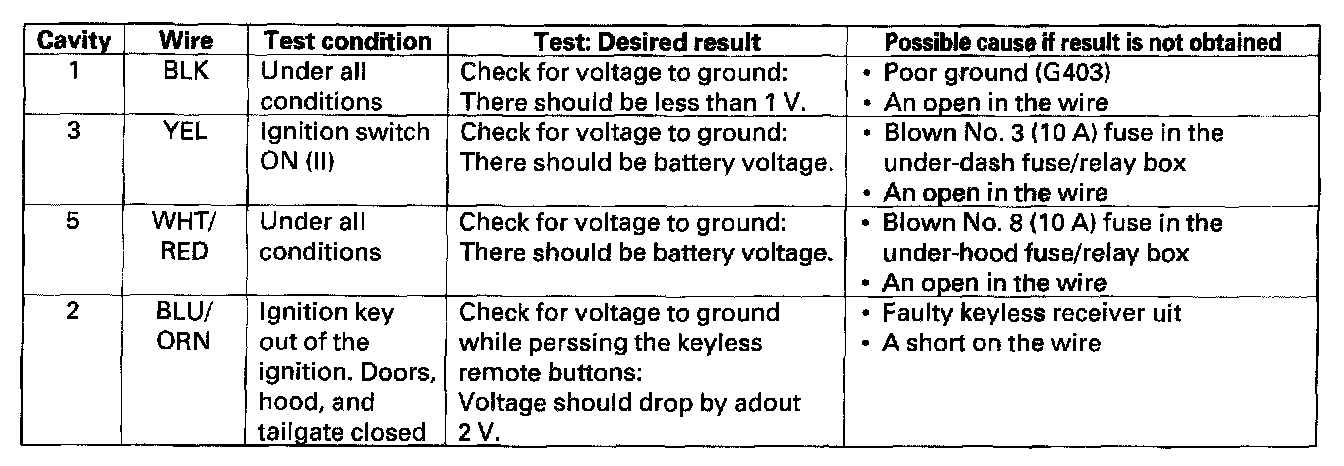 | Cavity | Wire | Test condition | Test: Desired result | Possible cause if result is not obtained |
|---|---|---|---|---|
| 1 | BLK | Under all conditions | Check for voltage to ground: There should be less than 1 V. | • Poor ground (G403) • An open in the wire |
| 3 | YEL | Ignition switch ON (II) | Check for voltage to ground: There should be battery voltage. | • Blown No. 3 (10 A) fuse in the under-dash fuse/relay box • An open in the wire |
| 5 | WHT/ RED | Under all conditions | Check for voltage to ground: There should be battery voltage. | • Blown No. 8 (10 A) fuse in the under-hood fuse/relay box • An open in the wire |
| 2 | BLU/ ORN | Ignition key out of the ignition. Doors, hood, and tailgate closed | Check for voltage to ground while perssing the keyless remote buttons: Voltage should drop by adout 2 V. | • Faulty keyless receiver uit • A short on the wire |